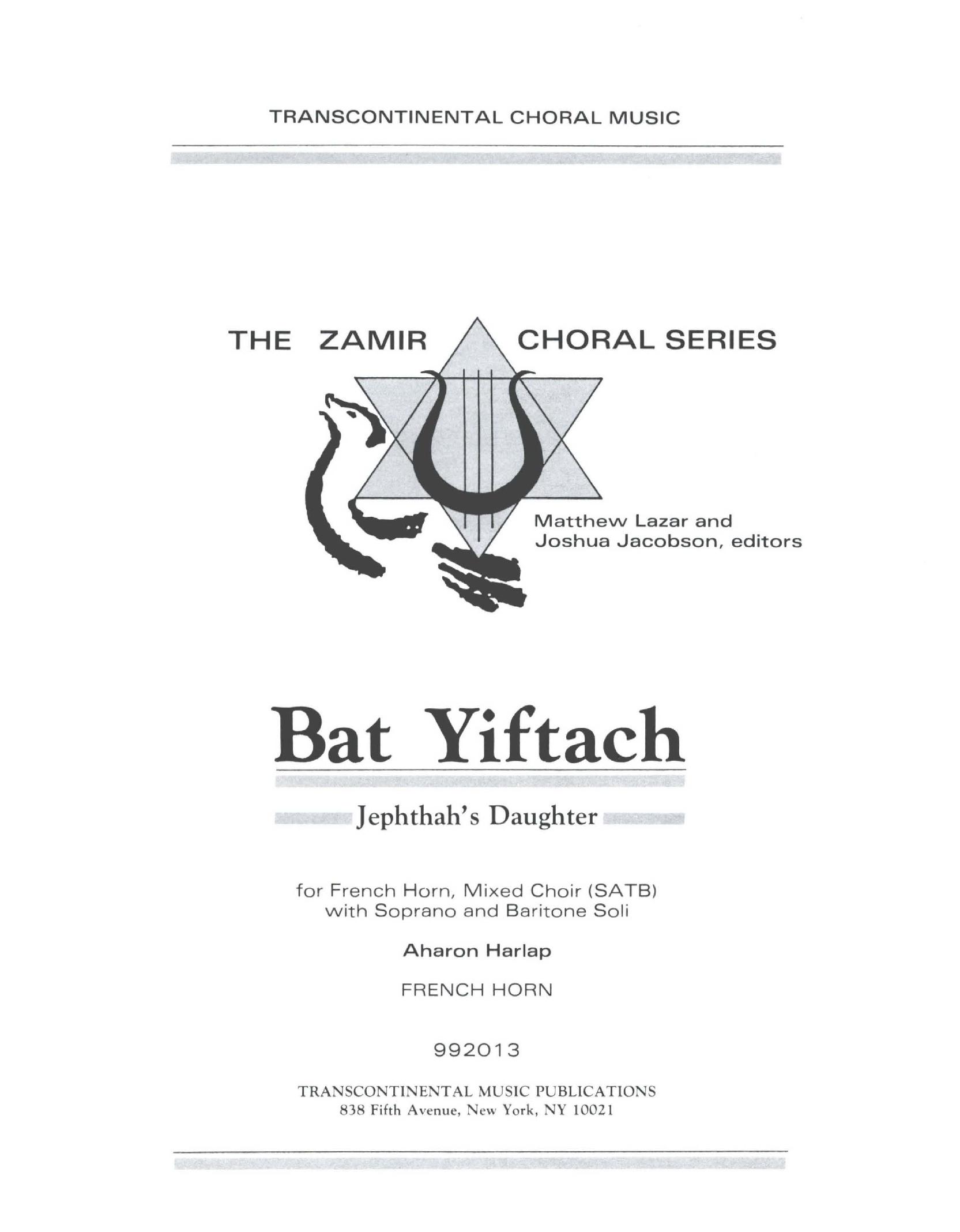 TRANSCONTINENTAL CHORAL MUSIC

THE ZAMIR CHORAL SERIES

Matthew Lazar and
Joshua Jacobson, editors

Bat Yiftach

Jephthah's Daughter

for French Horn, Mixed Choir (SATB)
with Soprano and Baritone Soli

Aharon Harlap

FRENCH HORN

992013

TRANSCONTINENTAL MUSIC PUBLICATIONS
838 Fifth Avenue, New York, NY 10021